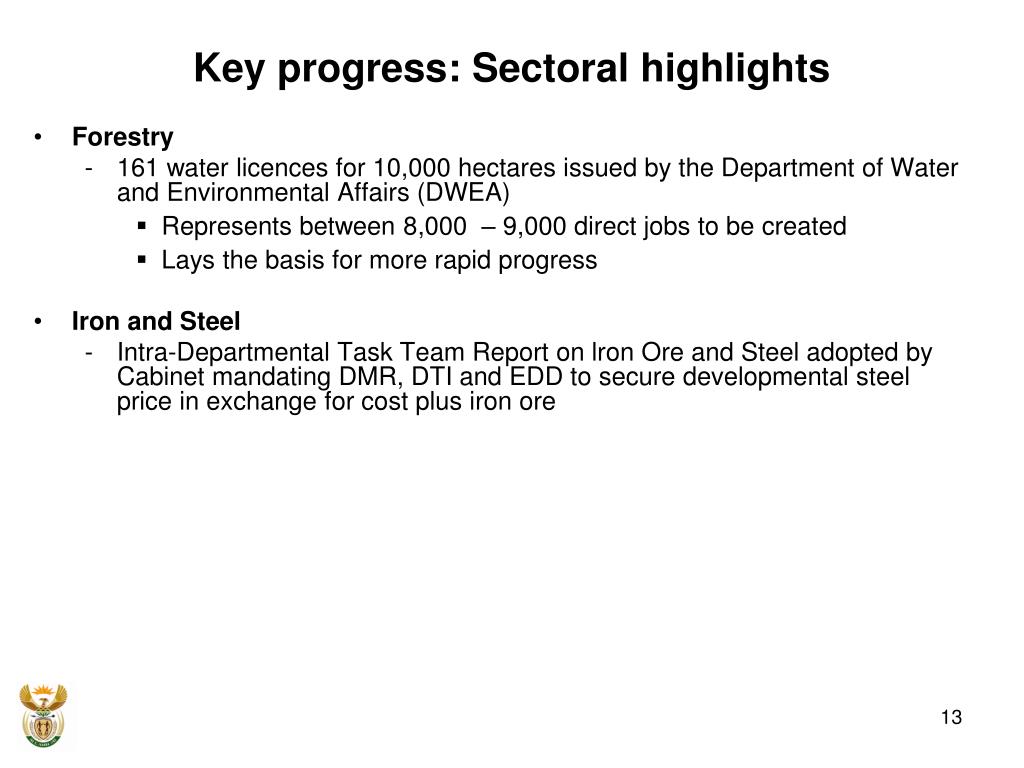 Key progress: Sectoral highlights

• Forestry
- 161 water licences for 10,000 hectares issued by the Department of Water and Environmental Affairs (DWEA)
▪ Represents between 8,000 – 9,000 direct jobs to be created
▪ Lays the basis for more rapid progress

• Iron and Steel
- Intra-Departmental Task Team Report on Iron Ore and Steel adopted by Cabinet mandating DMR, DTI and EDD to secure developmental steel price in exchange for cost plus iron ore

13